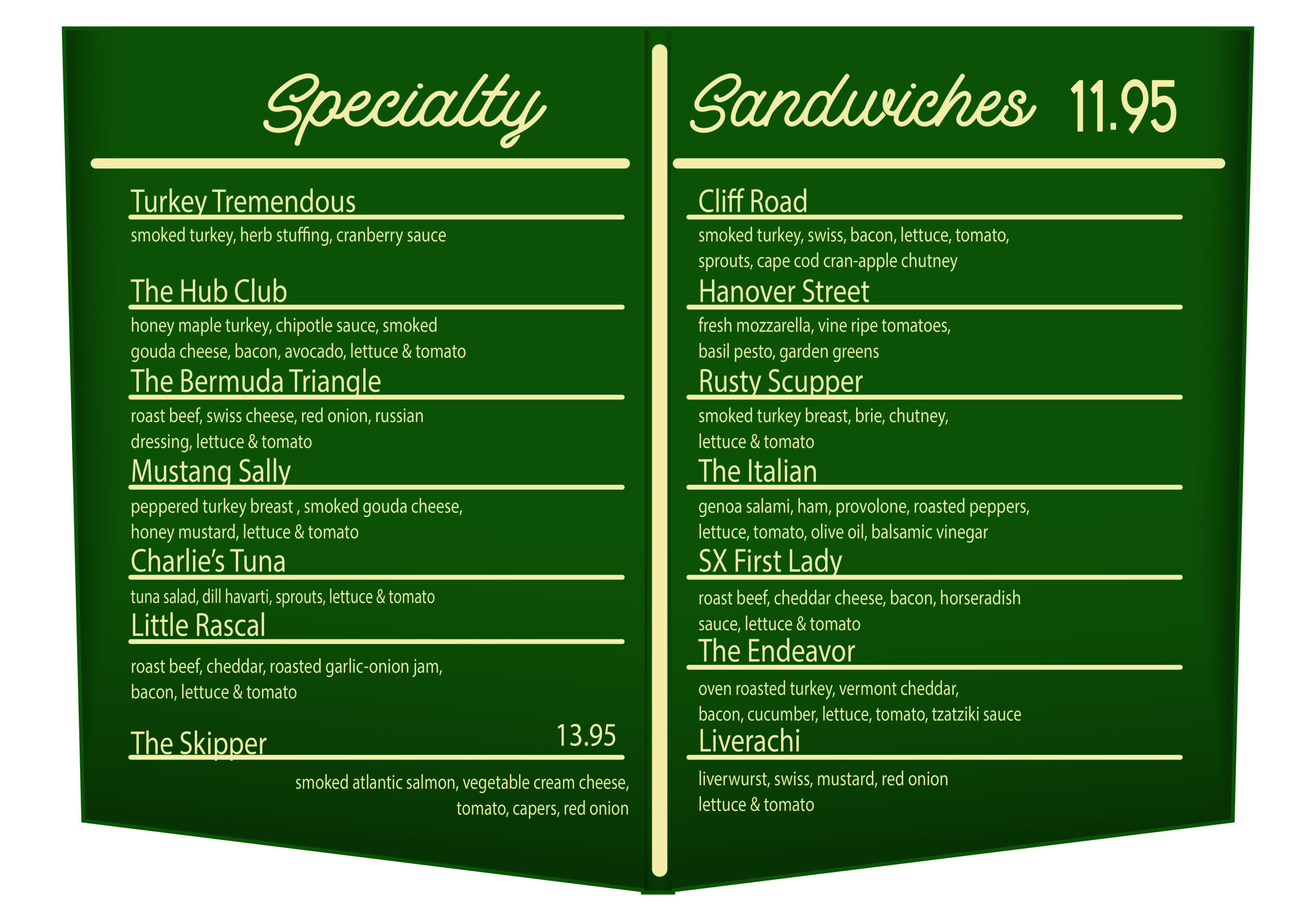 Specialty

Turkey Tremendous
smoked turkey, herb stuffing, cranberry sauce

The Hub Club
honey maple turkey, chipotle sauce, smoked gouda cheese, bacon, avocado, lettuce & tomato

The Bermuda Triangle
roast beef, swiss cheese, red onion, russian dressing, lettuce & tomato

Mustang Sally
peppered turkey breast , smoked gouda cheese, honey mustard, lettuce & tomato

Charlie's Tuna
tuna salad, dill havarti, sprouts, lettuce & tomato

Little Rascal
roast beef, cheddar, roasted garlic-onion jam, bacon, lettuce & tomato

The Skipper 13.95
smoked atlantic salmon, vegetable cream cheese, tomato, capers, red onion

Sandwiches 11.95

Cliff Road
smoked turkey, swiss, bacon, lettuce, tomato, sprouts, cape cod cran-apple chutney

Hanover Street
fresh mozzarella, vine ripe tomatoes, basil pesto, garden greens

Rusty Scupper
smoked turkey breast, brie, chutney, lettuce & tomato

The Italian
genoa salami, ham, provolone, roasted peppers, lettuce, tomato, olive oil, balsamic vinegar

SX First Lady
roast beef, cheddar cheese, bacon, horseradish sauce, lettuce & tomato

The Endeavor
oven roasted turkey, vermont cheddar, bacon, cucumber, lettuce, tomato, tzatziki sauce

Liverachi
liverwurst, swiss, mustard, red onion lettuce & tomato